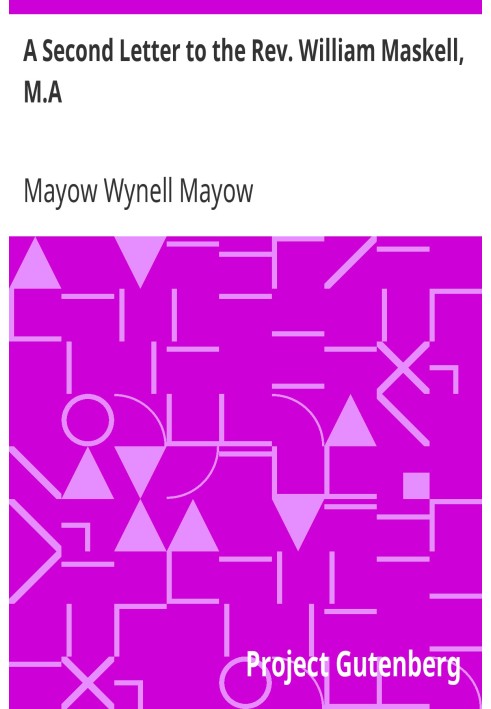 A Second Letter to the Rev. William Maskell, M.A

Mayow Wynell Mayow

Project Gutenberg